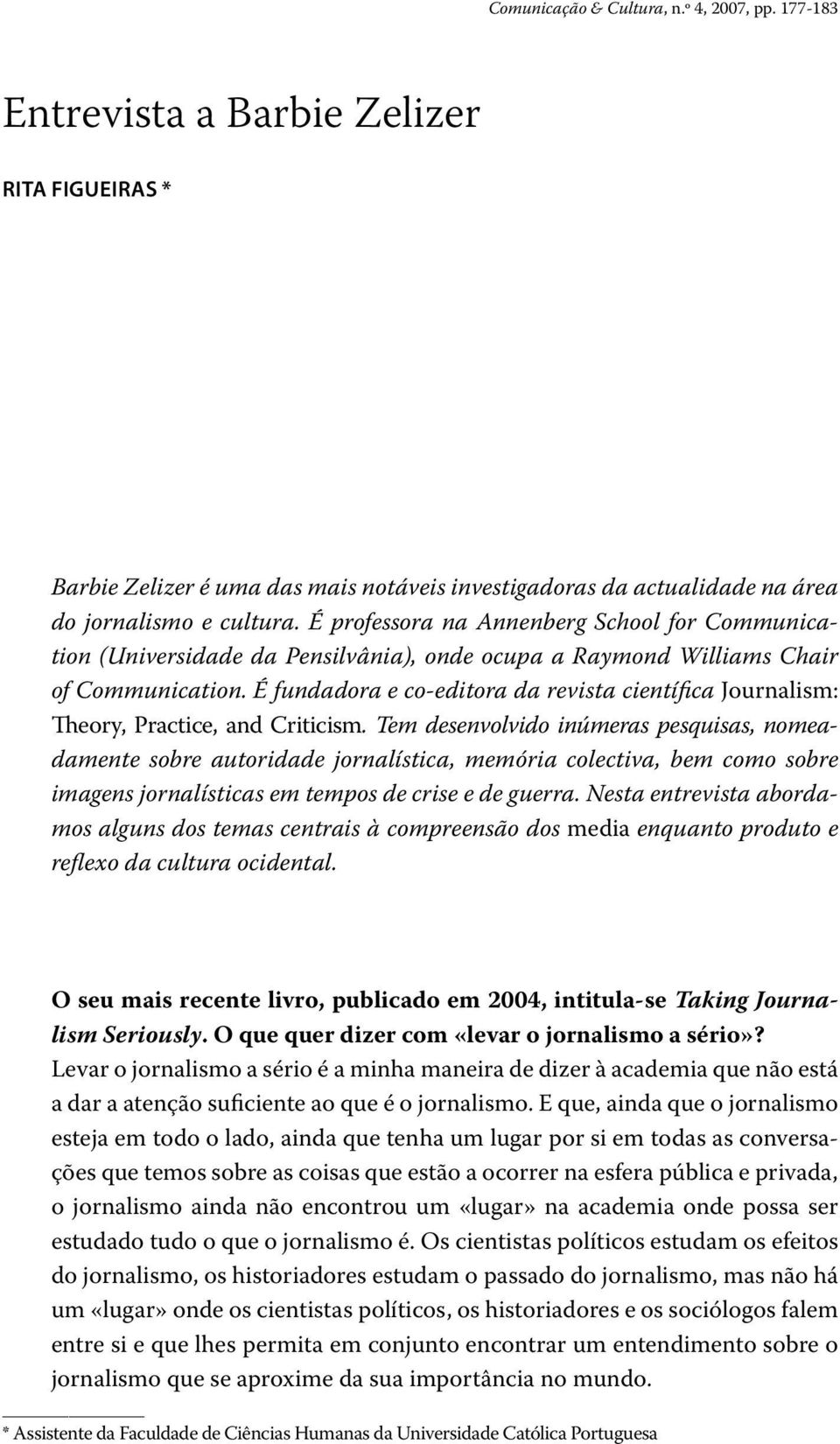 Comunicação & Cultura, n.º 4, 2007, pp. 177-183

Entrevista a Barbie Zelizer

RITA FIGUEIRAS *

Barbie Zelizer é uma das mais notáveis investigadoras da actualidade na área do jornalismo e cultura. É professora na Annenberg School for Communication (Universidade da Pensilvânia), onde ocupa a Raymond Williams Chair of Communication. É fundadora e co-editora da revista científica Journalism: Theory, Practice, and Criticism. Tem desenvolvido inúmeras pesquisas, nomeadamente sobre autoridade jornalística, memória colectiva, bem como sobre imagens jornalísticas em tempos de crise e de guerra. Nesta entrevista abordamos alguns dos temas centrais à compreensão dos media enquanto produto e reflexo da cultura ocidental.

O seu mais recente livro, publicado em 2004, intitula-se Taking Journalism Seriously. O que quer dizer com «levar o jornalismo a sério»?
Levar o jornalismo a sério é a minha maneira de dizer à academia que não está a dar a atenção suficiente ao que é o jornalismo. E que, ainda que o jornalismo esteja em todo o lado, ainda que tenha um lugar por si em todas as conversações que temos sobre as coisas que estão a ocorrer na esfera pública e privada, o jornalismo ainda não encontrou um «lugar» na academia onde possa ser estudado tudo o que o jornalismo é. Os cientistas políticos estudam os efeitos do jornalismo, os historiadores estudam o passado do jornalismo, mas não há um «lugar» onde os cientistas políticos, os historiadores e os sociólogos falem entre si e que lhes permita em conjunto encontrar um entendimento sobre o jornalismo que se aproxime da sua importância no mundo.

* Assistente da Faculdade de Ciências Humanas da Universidade Católica Portuguesa